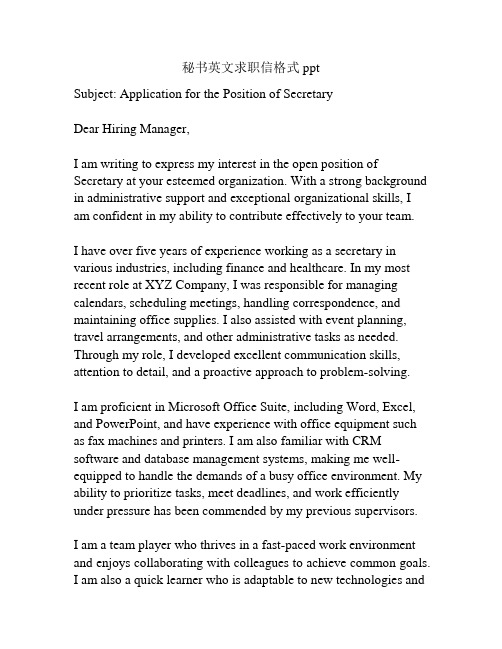 秘书英文求职信格式 ppt

Subject: Application for the Position of Secretary

Dear Hiring Manager,

I am writing to express my interest in the open position of Secretary at your esteemed organization. With a strong background in administrative support and exceptional organizational skills, I am confident in my ability to contribute effectively to your team.

I have over five years of experience working as a secretary in various industries, including finance and healthcare. In my most recent role at XYZ Company, I was responsible for managing calendars, scheduling meetings, handling correspondence, and maintaining office supplies. I also assisted with event planning, travel arrangements, and other administrative tasks as needed. Through my role, I developed excellent communication skills, attention to detail, and a proactive approach to problem-solving.

I am proficient in Microsoft Office Suite, including Word, Excel, and PowerPoint, and have experience with office equipment such as fax machines and printers. I am also familiar with CRM software and database management systems, making me well-equipped to handle the demands of a busy office environment. My ability to prioritize tasks, meet deadlines, and work efficiently under pressure has been commended by my previous supervisors.

I am a team player who thrives in a fast-paced work environment and enjoys collaborating with colleagues to achieve common goals. I am also a quick learner who is adaptable to new technologies and